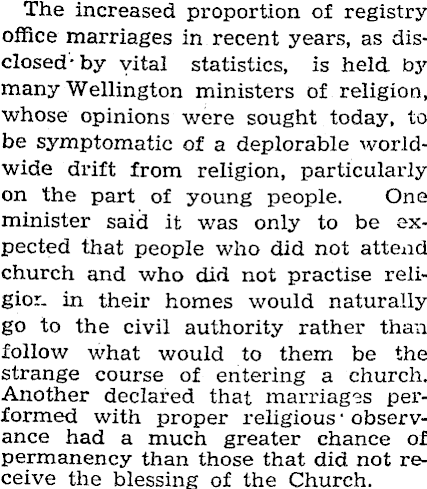 The increased proportion of registry office marriages in recent years, as disclosed by vital statistics, is held by many Wellington ministers of religion, whose opinions were sought today, to be symptomatic of a deplorable worldwide drift from religion, particularly on the part of young people. One minister said it was only to be expected that people who did not attend church and who did not practise religion in their homes would naturally go to the civil authority rather than follow what would to them be the strange course of entering a church. Another declared that marriages performed with proper religious observance had a much greater chance of permanency than those that did not receive the blessing of the Church.